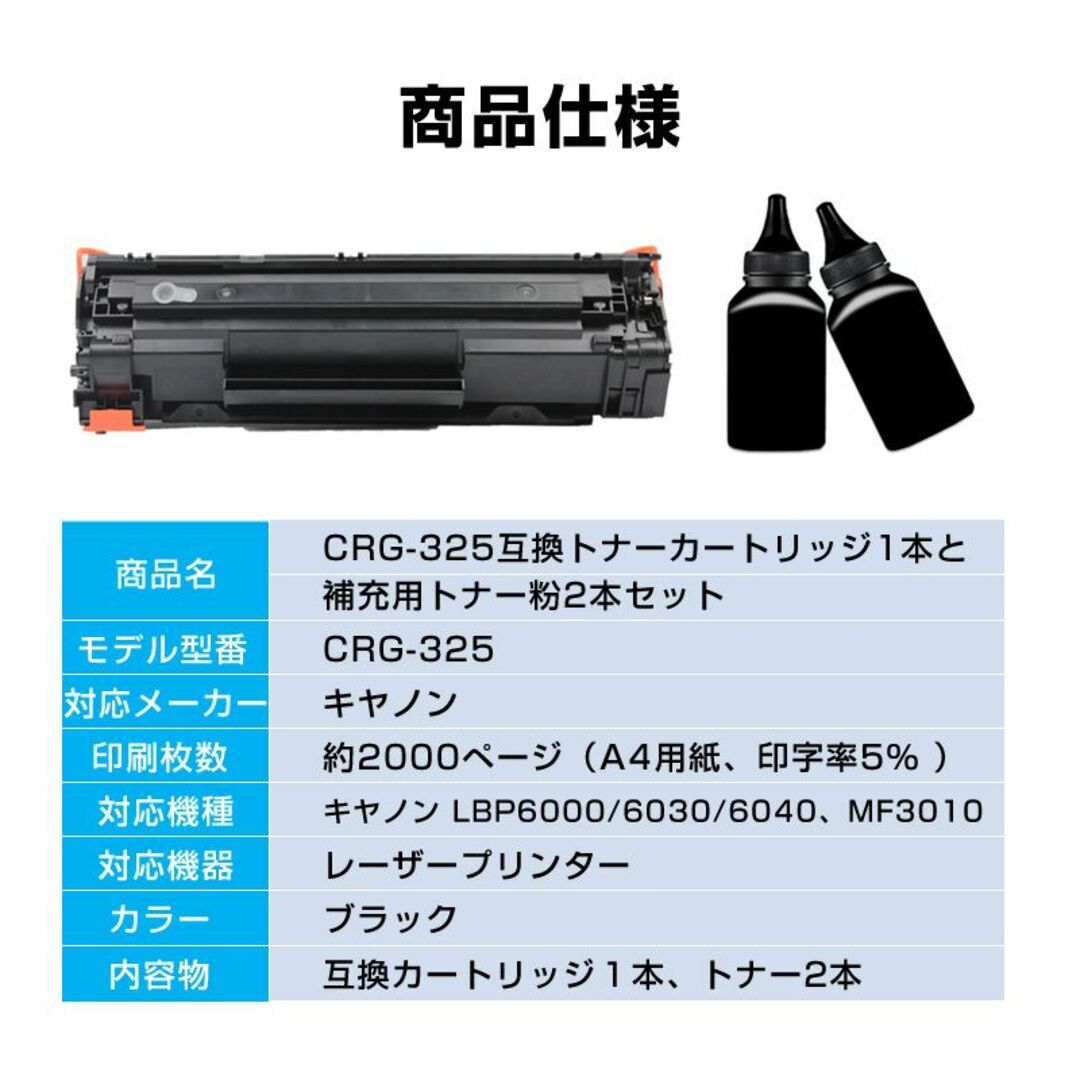 商品仕様

| 商品名 | CRG-325互換トナーカートリッジ1本と補充用トナー粉2本セット |
|---|---|
| モデル型番 | CRG-325 |
| 対応メーカー | キヤノン |
| 印刷枚数 | 約2000ページ（A4用紙、印字率5％ ） |
| 対応機種 | キヤノン LBP6000/6030/6040、MF3010 |
| 対応機器 | レーザープリンター |
| カラー | ブラック |
| 内容物 | 互換カートリッジ１本、トナー2本 |